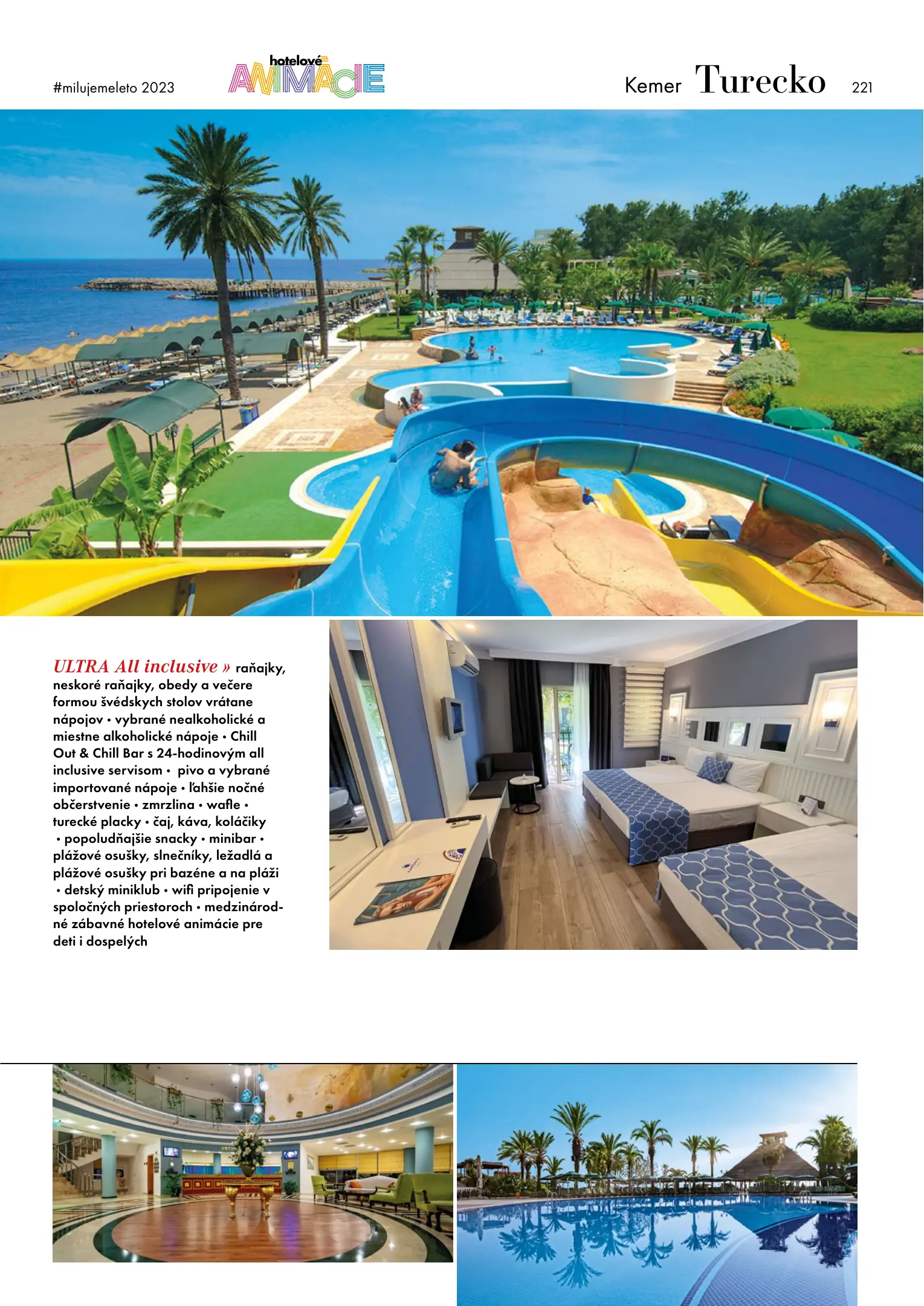 #milujemeleto 2023

hotelové
ANIMÁCIE

Kemer Turecko 221

ULTRA All inclusive » raňajky, neskoré raňajky, obedy a večere formou švédskych stolov vrátane nápojov • vybrané nealkoholické a miestne alkoholické nápoje • Chill Out & Chill Bar s 24-hodinovým all inclusive servisom • pivo a vybrané importované nápoje • ľahšie nočné občerstvenie • zmrzlina • wafle • turecké placky • čaj, káva, koláčiky • popoludňajšie snacky • minibar • plážové osušky, slnečníky, ležadlá a plážové osušky pri bazéne a na pláži • detský miniklub • wifi pripojenie v spoločných priestoroch • medzinárodné zábavné hotelové animácie pre deti i dospelých